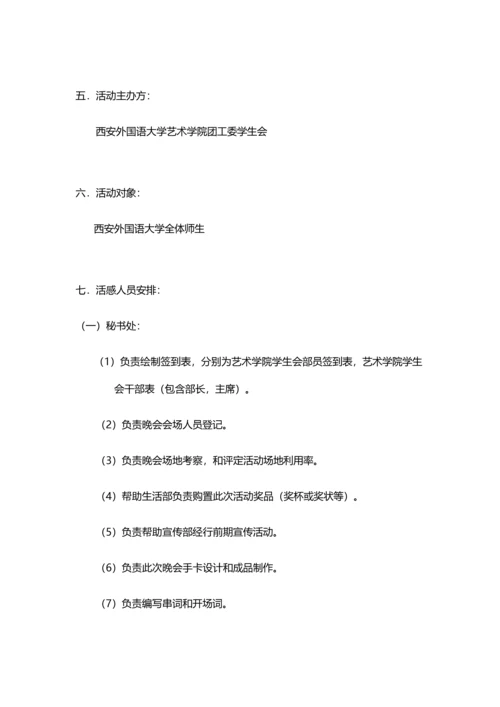 五．活动主办方：

西安外国语大学艺术学院团工委学生会

六．活动对象：

西安外国语大学全体师生

七．活感人员安排：

（一）秘书处：

（1）负责绘制签到表，分别为艺术学院学生会部员签到表，艺术学院学生会干部表（包含部长，主席）。

（2）负责晚会会场人员登记。

（3）负责晚会场地考察，和评定活动场地利用率。

（4）帮助生活部负责购置此次活动奖品（奖杯或奖状等）。

（5）负责帮助宣传部经行前期宣传活动。

（6）负责此次晚会手卡设计和成品制作。

（7）负责编写串词和开场词。